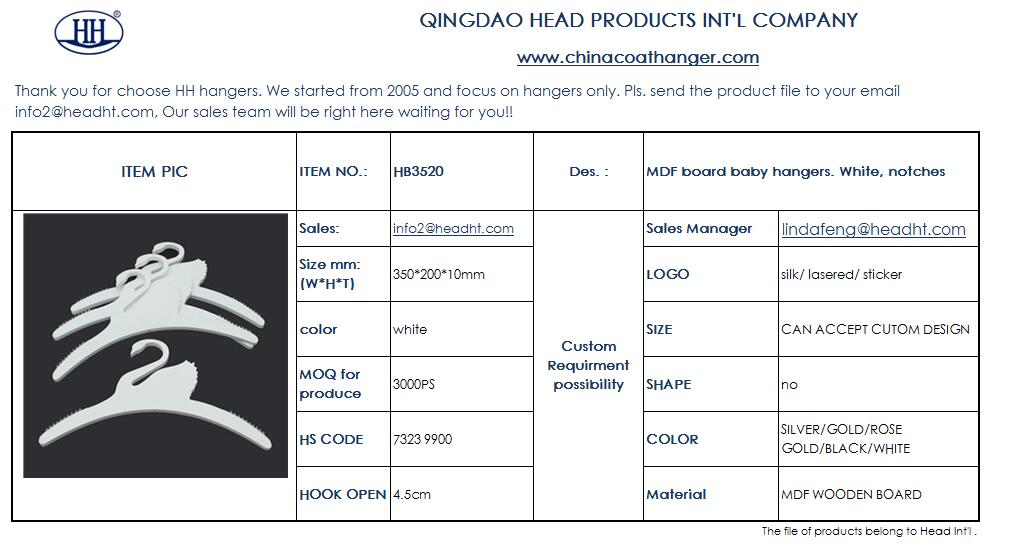 HH®

QINGDAO HEAD PRODUCTS INT'L COMPANY

www.chinacoathanger.com

Thank you for choose HH hangers. We started from 2005 and focus on hangers only. Pls. send the product file to your email info2@headht.com, Our sales team will be right here waiting for you!!

| ITEM PIC | ITEM NO.: | HB3520 | Des. : | MDF board baby hangers. White, notches | |
|---|---|---|---|---|---|
| | Sales: | info2@headht.com | Custom Requirment possibility | Sales Manager | lindafeng@headht.com |
| | Size mm: (W*H*T) | 350*200*10mm | | LOGO | silk/ lasered/ sticker |
| | color | white | | SIZE | CAN ACCEPT CUTOM DESIGN |
| | MOQ for produce | 3000PS | | SHAPE | no |
| | HS CODE | 7323 9900 | | COLOR | SILVER/GOLD/ROSE GOLD/BLACK/WHITE |
| | HOOK OPEN | 4.5cm | | Material | MDF WOODEN BOARD |

The file of products belong to Head Int'l .